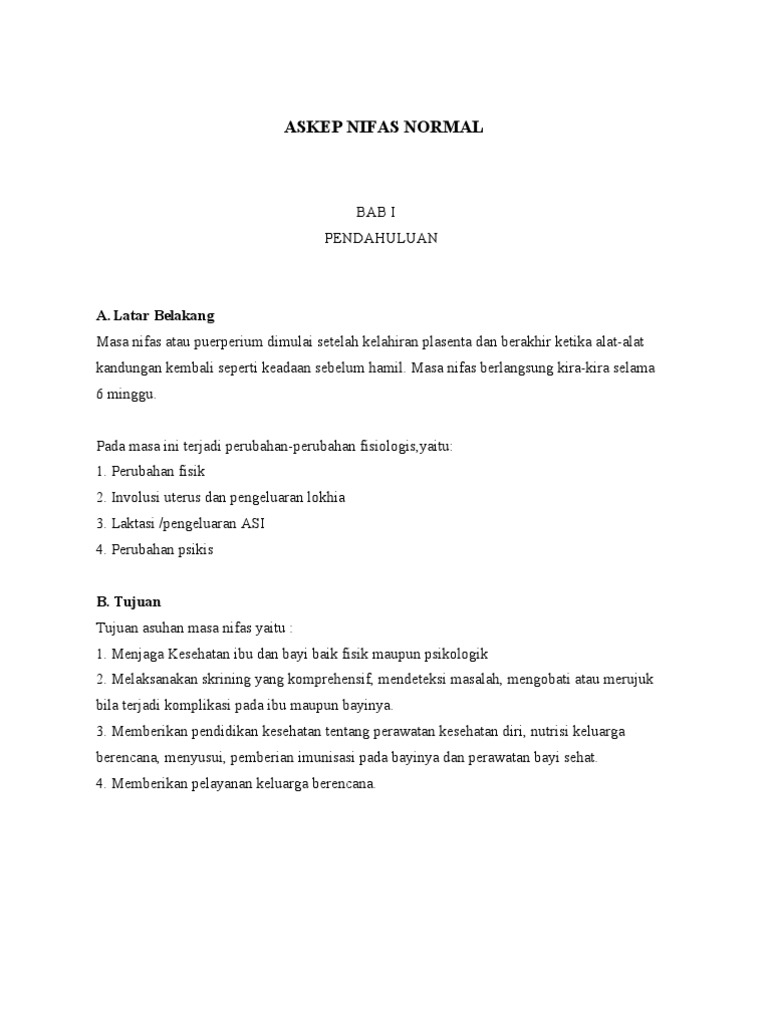 ASKEP NIFAS NORMAL

BAB I
PENDAHULUAN

A. Latar Belakang
Masa nifas atau puerperium dimulai setelah kelahiran plasenta dan berakhir ketika alat-alat kandungan kembali seperti keadaan sebelum hamil. Masa nifas berlangsung kira-kira selama 6 minggu.

Pada masa ini terjadi perubahan-perubahan fisiologis,yaitu:
1. Perubahan fisik
2. Involusi uterus dan pengeluaran lokhia
3. Laktasi /pengeluaran ASI
4. Perubahan psikis

B. Tujuan
Tujuan asuhan masa nifas yaitu :
1. Menjaga Kesehatan ibu dan bayi baik fisik maupun psikologik
2. Melaksanakan skrining yang komprehensif, mendeteksi masalah, mengobati atau merujuk bila terjadi komplikasi pada ibu maupun bayinya.
3. Memberikan pendidikan kesehatan tentang perawatan kesehatan diri, nutrisi keluarga berencana, menyusui, pemberian imunisasi pada bayinya dan perawatan bayi sehat.
4. Memberikan pelayanan keluarga berencana.